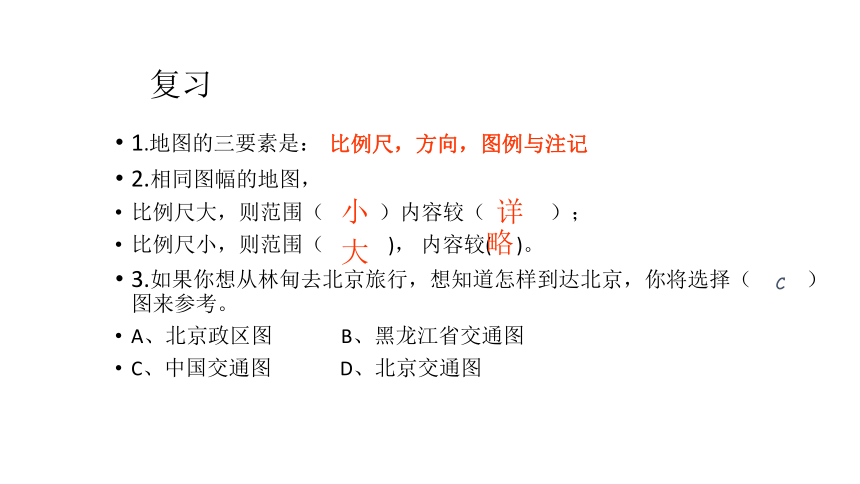 复习

• 1.地图的三要素是： 比例尺，方向，图例与注记

• 2.相同图幅的地图，

• 比例尺大，则范围（ 小 ）内容较（ 详 ）；

• 比例尺小，则范围（ 大 ）， 内容较( 略 )。

• 3.如果你想从林甸去北京旅行，想知道怎样到达北京，你将选择（ C ）图来参考。

• A、北京政区图 B、黑龙江省交通图

• C、中国交通图 D、北京交通图